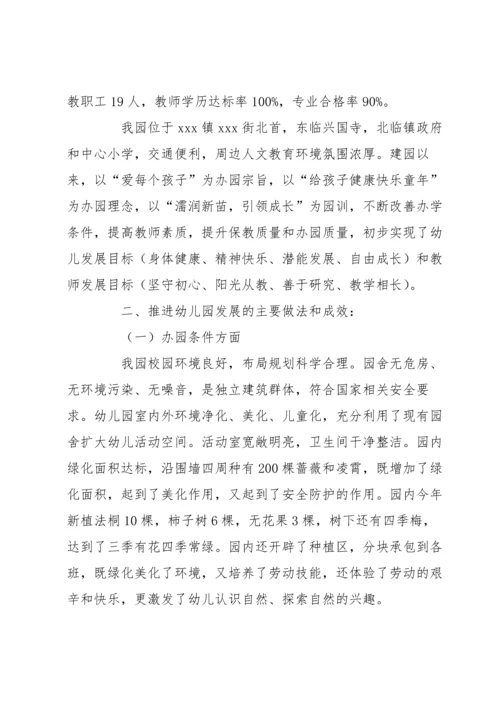 教职工 19 人，教师学历达标率 100%，专业合格率 90%。

我园位于 xxx 镇 xxx 街北首，东临兴国寺，北临镇政府和中心小学，交通便利，周边人文教育环境氛围浓厚。建园以来，以“爱每个孩子”为办园宗旨，以“给孩子健康快乐童年”为办园理念，以“濡润新苗，引领成长”为园训，不断改善办学条件，提高教师素质，提升保教质量和办园质量，初步实现了幼儿发展目标（身体健康、精神快乐、潜能发展、自由成长）和教师发展目标（坚守初心、阳光从教、善于研究、教学相长）。

二、推进幼儿园发展的主要做法和成效：

（一）办园条件方面

我园校园环境良好，布局规划科学合理。园舍无危房、无环境污染、无噪音，是独立建筑群体，符合国家相关安全要求。幼儿园室内外环境净化、美化、儿童化，充分利用了现有园舍扩大幼儿活动空间。活动室宽敞明亮，卫生间干净整洁。园内绿化面积达标，沿围墙四周种有 200 棵蔷薇和凌霄，既增加了绿化面积，起到了美化作用，又起到了安全防护的作用。园内今年新植法桐 10 棵，柿子树 6 棵，无花果 3 棵，树下还有四季梅，达到了三季有花四季常绿。园内还开辟了种植区，分块承包到各班，既绿化美化了环境，又培养了劳动技能，还体验了劳动的艰辛和快乐，更激发了幼儿认识自然、探索自然的兴趣。